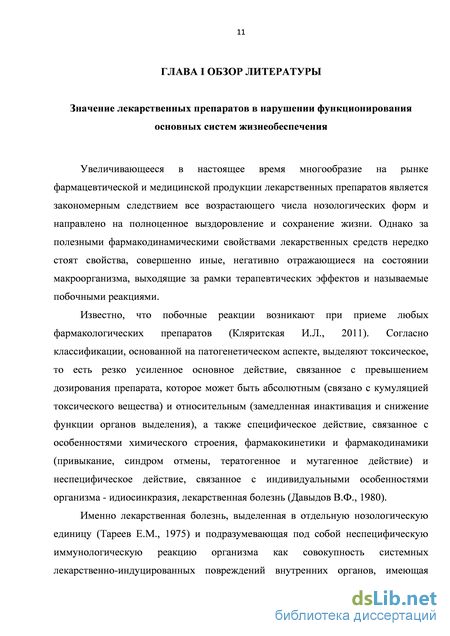 11

ГЛАВА I ОБЗОР ЛИТЕРАТУРЫ

Значение лекарственных препаратов в нарушении функционирования основных систем жизнеобеспечения

Увеличивающееся в настоящее время многообразие на рынке фармацевтической и медицинской продукции лекарственных препаратов является закономерным следствием все возрастающего числа нозологических форм и направлено на полноценное выздоровление и сохранение жизни. Однако за полезными фармакодинамическими свойствами лекарственных средств нередко стоят свойства, совершенно иные, негативно отражающиеся на состоянии макроорганизма, выходящие за рамки терапевтических эффектов и называемые побочными реакциями.

Известно, что побочные реакции возникают при приеме любых фармакологических препаратов (Кляритская И.Л., 2011). Согласно классификации, основанной на патогенетическом аспекте, выделяют токсическое, то есть резко усиленное основное действие, связанное с превышением дозирования препарата, которое может быть абсолютным (связано с кумуляцией токсического вещества) и относительным (замедленная инактивация и снижение функции органов выделения), а также специфическое действие, связанное с особенностями химического строения, фармакокинетики и фармакодинамики (привыкание, синдром отмены, тератогенное и мутагенное действие) и неспецифическое действие, связанное с индивидуальными особенностями организма - идиосинкразия, лекарственная болезнь (Давыдов В.Ф., 1980).

Именно лекарственная болезнь, выделенная в отдельную нозологическую единицу (Тареев Е.М., 1975) и подразумевающая под собой неспецифическую иммунологическую реакцию организма как совокупность системных лекарственно-индуцированных повреждений внутренних органов, имеющая

dsLib.net
библиотека диссертаций